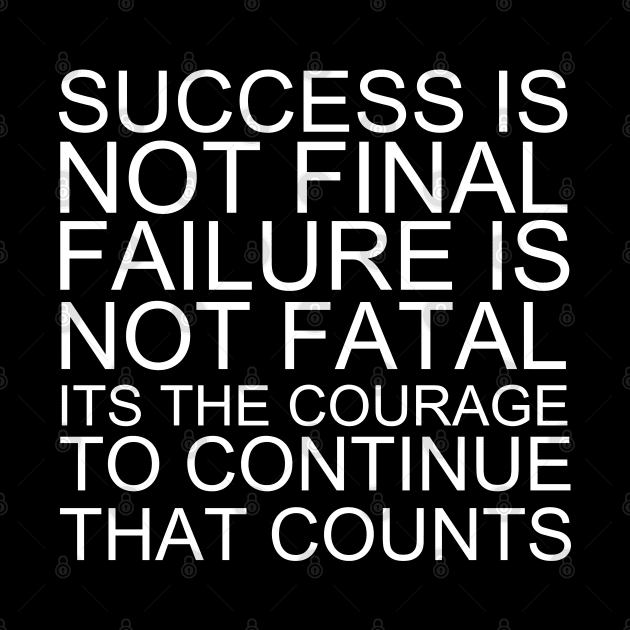 SUCCESS IS NOT FINAL FAILURE IS NOT FATAL ITS THE COURAGE TO CONTINUE THAT COUNTS